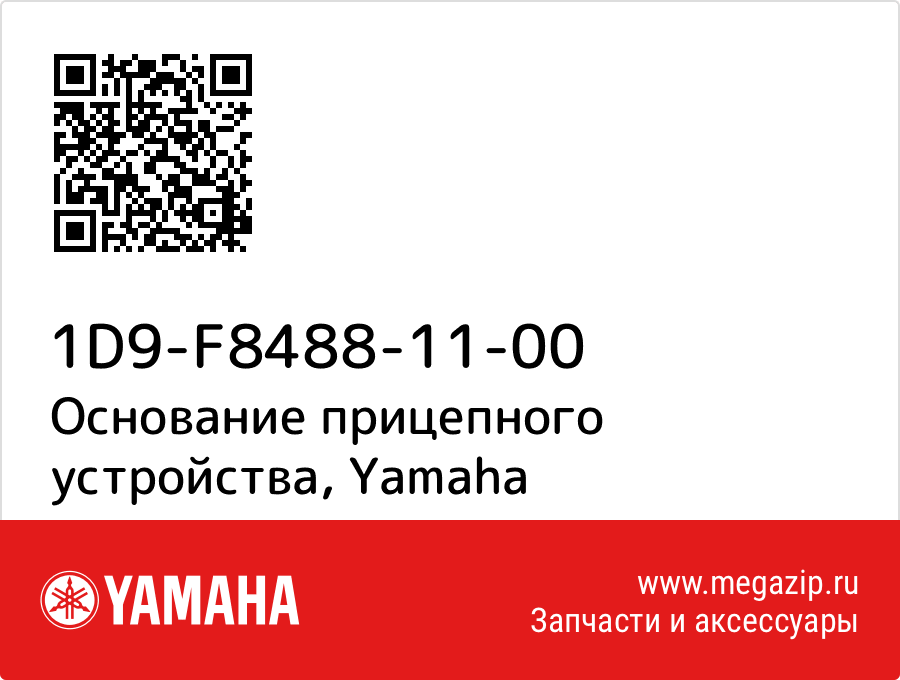 1D9-F8488-11-00
Основание прицепного устройства, Yamaha

YAMAHA

www.megazip.ru
Запчасти и аксессуары